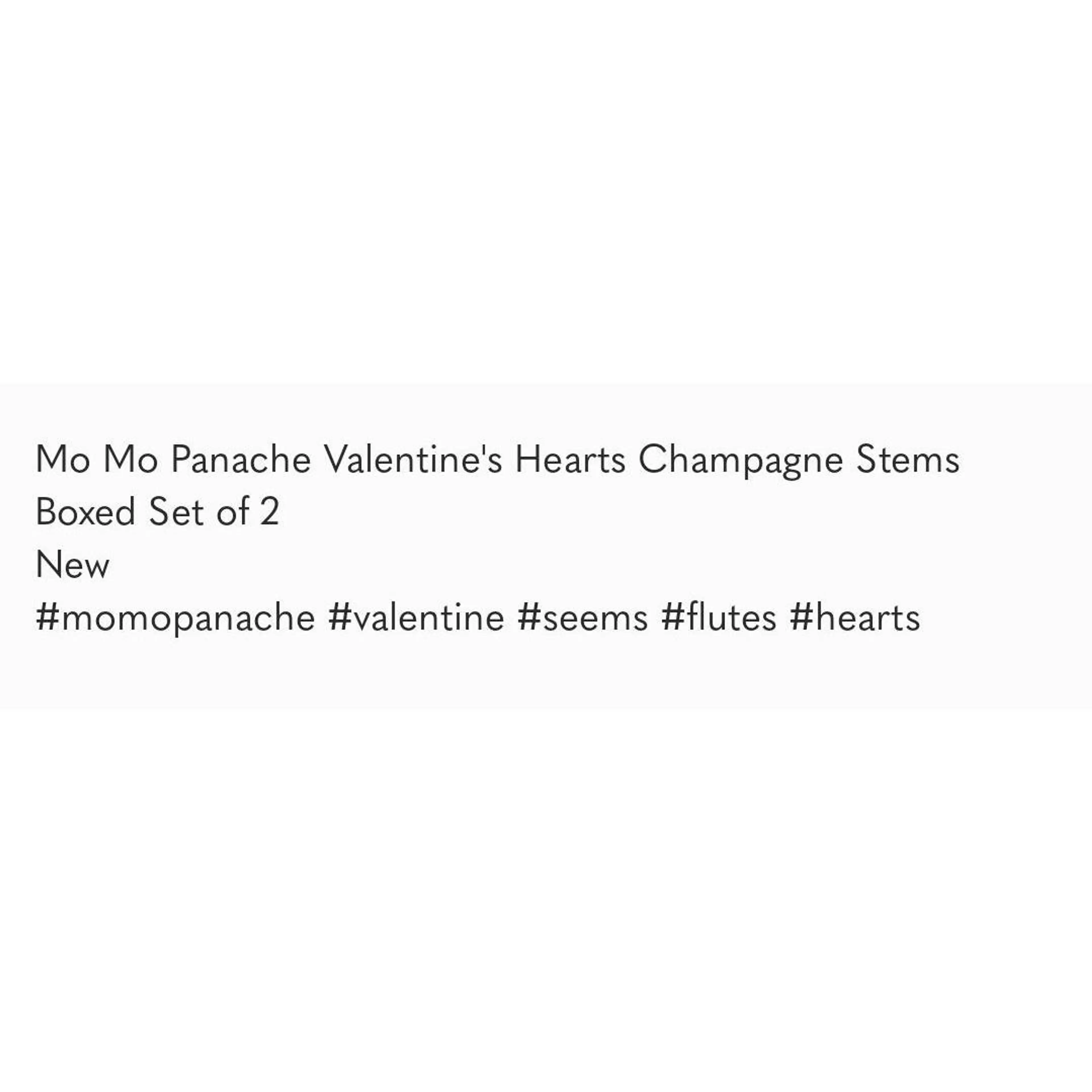 Mo Mo Panache Valentine's Hearts Champagne Stems Boxed Set of 2

New

#momopanache #valentine #seems #flutes #hearts